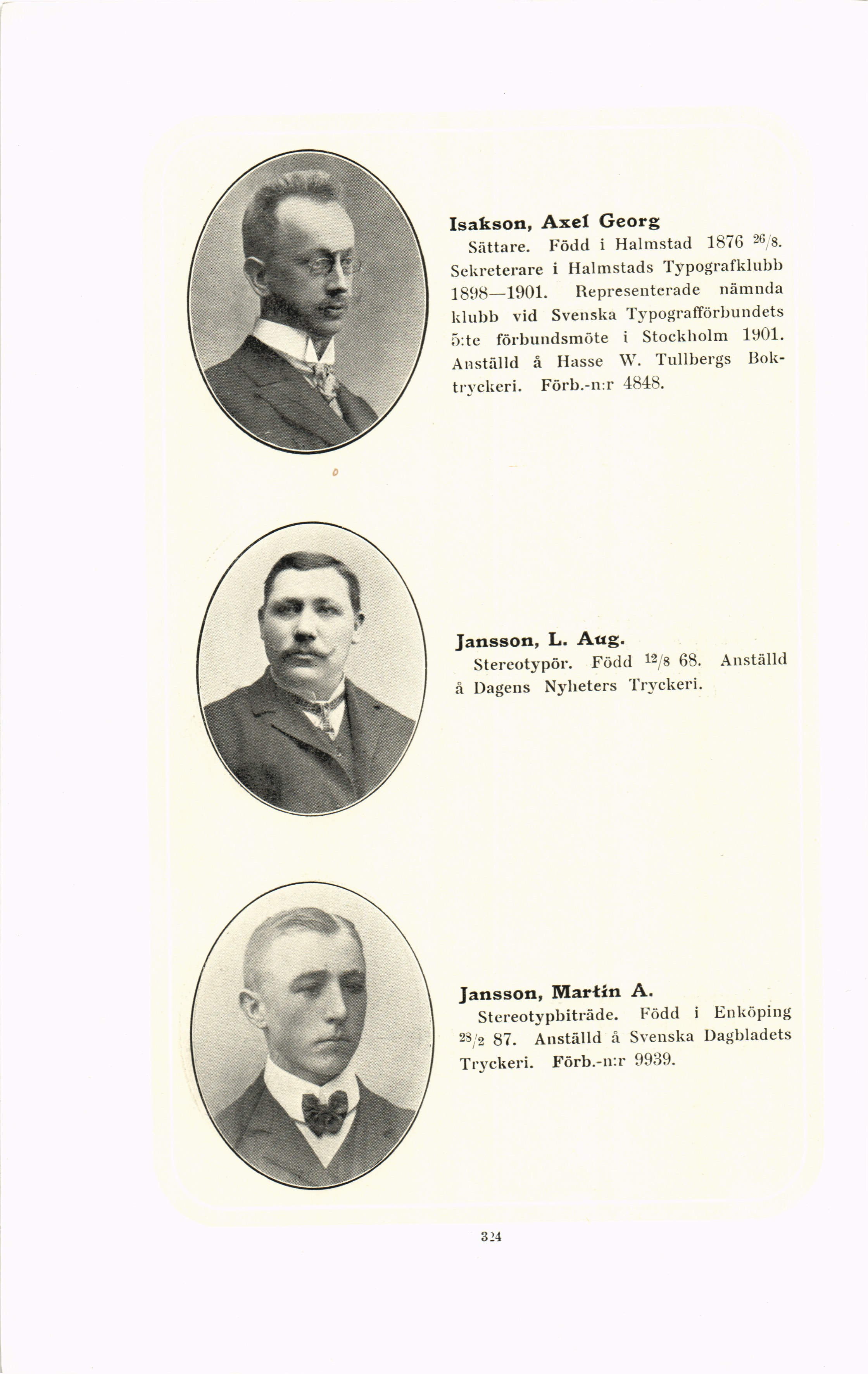 Isakson, Axel Georg

Sättare. Född i Halmstad 1876 $^{26}/_{8}$. Sekreterare i Halmstads Typografklubb 1898—1901. Representerade nämnda klubb vid Svenska Typografförbundets 5:te förbundsmöte i Stockholm 1901. Anställd å Hasse W. Tullbergs Boktryckeri. Förb.-n:r 4848.

Jansson, L. Aug.

Stereotypör. Född $^{12}/_{8}$ 68. Anställd å Dagens Nyheters Tryckeri.

Jansson, Martin A.

Stereotypbiträde. Född i Enköping $^{28}/_{2}$ 87. Anställd å Svenska Dagbladets Tryckeri. Förb.-n:r 9939.

324